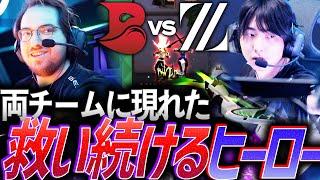 VS

両チームに現れた

救い続けるヒーロー